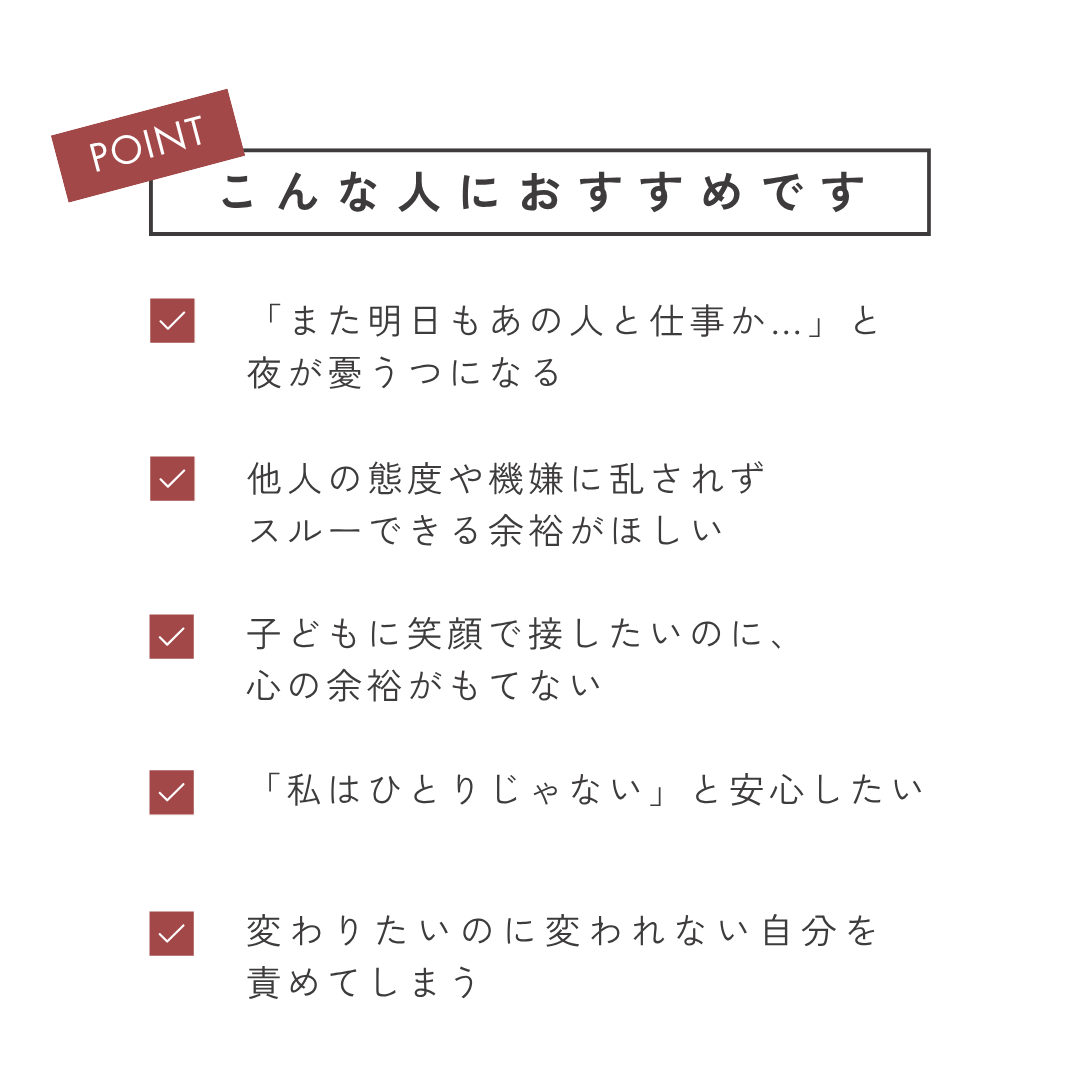 POINT

こんな人におすすめです

「また明日もあの人と仕事か…」と夜が憂うつになる

他人の態度や機嫌に乱されずスルーできる余裕がほしい

子どもに笑顔で接したいのに、心の余裕がもてない

「私はひとりじゃない」と安心したい

変わりたいのに変われない自分を責めてしまう